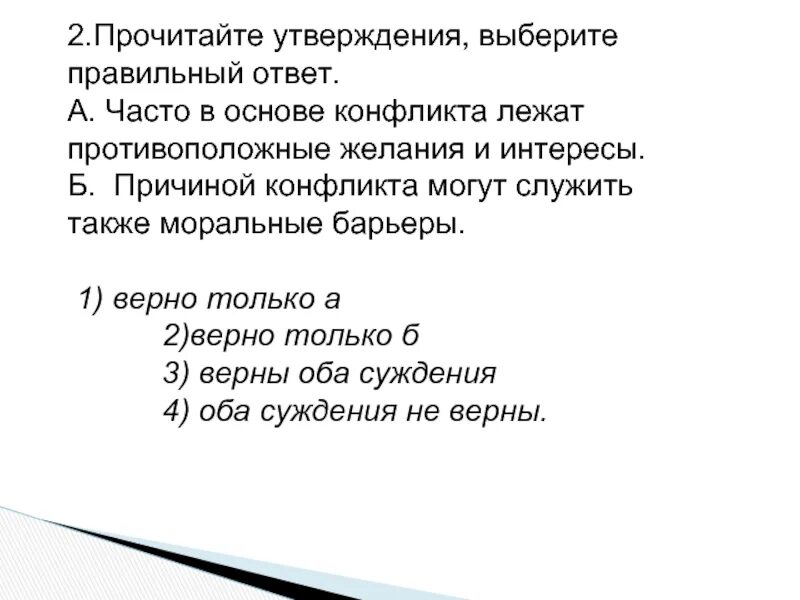 2.Прочитайте утверждения, выберите правильный ответ.
А. Часто в основе конфликта лежат противоположные желания и интересы.
Б. Причиной конфликта могут служить также моральные барьеры.

1) верно только а
2)верно только б
3) верны оба суждения
4) оба суждения не верны.